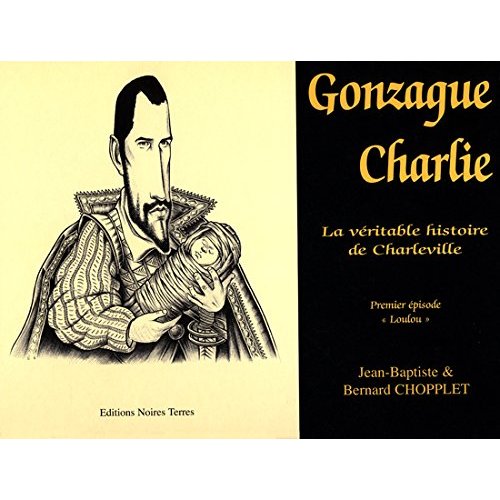 Editions Noires Terres

Gonzague
Charlie

La véritable histoire
de Charleville

Premier épisode
« Loulou »

Jean-Baptiste &
Bernard CHOPPLET